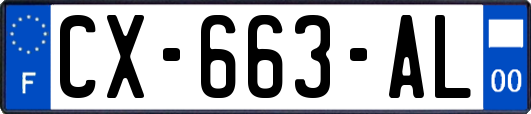 F
CX-663-AL
00